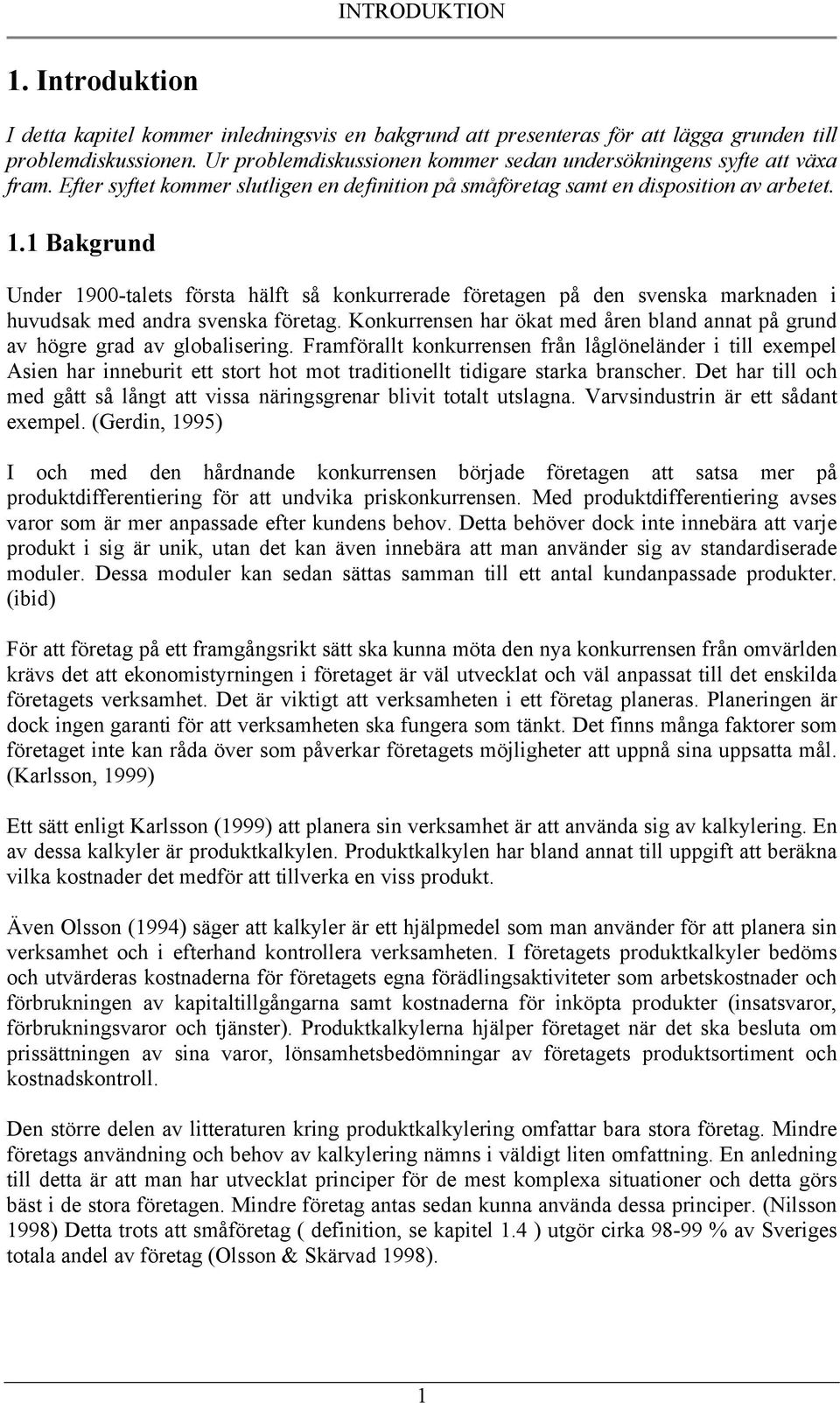 INTRODUKTION

1. Introduktion

I detta kapitel kommer inledningsvis en bakgrund att presenteras för att lägga grunden till problemdiskussionen. Ur problemdiskussionen kommer sedan undersökningens syfte att växa fram. Efter syftet kommer slutligen en definition på småföretag samt en disposition av arbetet.

1.1 Bakgrund

Under 1900-talets första hälft så konkurrerade företagen på den svenska marknaden i huvudsak med andra svenska företag. Konkurrensen har ökat med åren bland annat på grund av högre grad av globalisering. Framförallt konkurrensen från låglöneländer i till exempel Asien har inneburit ett stort hot mot traditionellt tidigare starka branscher. Det har till och med gått så långt att vissa näringsgrenar blivit totalt utslagna. Varvsindustrin är ett sådant exempel. (Gerdin, 1995)

I och med den hårdnande konkurrensen började företagen att satsa mer på produktdifferentiering för att undvika priskonkurrensen. Med produktdifferentiering avses varor som är mer anpassade efter kundens behov. Detta behöver dock inte innebära att varje produkt i sig är unik, utan det kan även innebära att man använder sig av standardiserade moduler. Dessa moduler kan sedan sättas samman till ett antal kundanpassade produkter. (ibid)

För att företag på ett framgångsrikt sätt ska kunna möta den nya konkurrensen från omvärlden krävs det att ekonomistyrningen i företaget är väl utvecklat och väl anpassat till det enskilda företagets verksamhet. Det är viktigt att verksamheten i ett företag planeras. Planeringen är dock ingen garanti för att verksamheten ska fungera som tänkt. Det finns många faktorer som företaget inte kan råda över som påverkar företagets möjligheter att uppnå sina uppsatta mål. (Karlsson, 1999)

Ett sätt enligt Karlsson (1999) att planera sin verksamhet är att använda sig av kalkylering. En av dessa kalkyler är produktkalkylen. Produktkalkylen har bland annat till uppgift att beräkna vilka kostnader det medför att tillverka en viss produkt.

Även Olsson (1994) säger att kalkyler är ett hjälpmedel som man använder för att planera sin verksamhet och i efterhand kontrollera verksamheten. I företagets produktkalkyler bedöms och utvärderas kostnaderna för företagets egna förädlingsaktiviteter som arbetskostnader och förbrukningen av kapitaltillgångarna samt kostnaderna för inköpta produkter (insatsvaror, förbrukningsvaror och tjänster). Produktkalkylerna hjälper företaget när det ska besluta om prissättningen av sina varor, lönsamhetsbedömningar av företagets produktsortiment och kostnadskontroll.

Den större delen av litteraturen kring produktkalkylering omfattar bara stora företag. Mindre företags användning och behov av kalkylering nämns i väldigt liten omfattning. En anledning till detta är att man har utvecklat principer för de mest komplexa situationer och detta görs bäst i de stora företagen. Mindre företag antas sedan kunna använda dessa principer. (Nilsson 1998) Detta trots att småföretag ( definition, se kapitel 1.4 ) utgör cirka 98-99 % av Sveriges totala andel av företag (Olsson & Skärvad 1998).

1